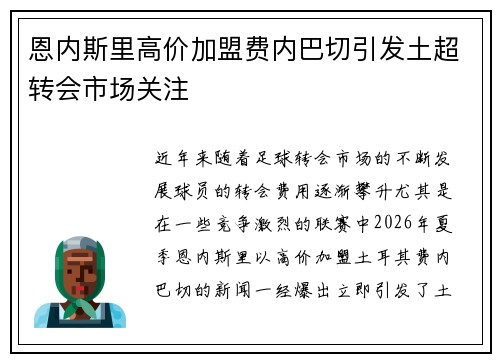 恩内斯里高价加盟费内巴切引发土超转会市场关注

近年来随着足球转会市场的不断发展球员的转会费用逐渐攀升尤其是在一些竞争激烈的联赛中2026年夏季恩内斯里以高价加盟土耳其费内巴切的新闻一经爆出立即引发了土